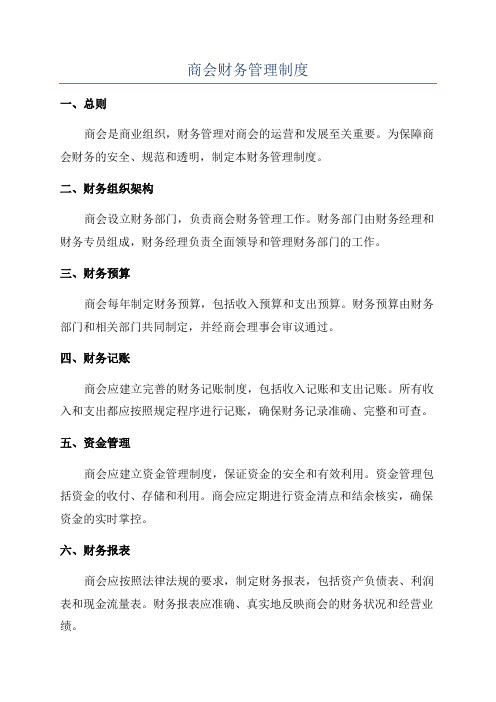 商会财务管理制度

一、总则

商会是商业组织，财务管理对商会的运营和发展至关重要。为保障商会财务的安全、规范和透明，制定本财务管理制度。

二、财务组织架构

商会设立财务部门，负责商会财务管理工作。财务部门由财务经理和财务专员组成，财务经理负责全面领导和管理财务部门的工作。

三、财务预算

商会每年制定财务预算，包括收入预算和支出预算。财务预算由财务部门和相关部门共同制定，并经商会理事会审议通过。

四、财务记账

商会应建立完善的财务记账制度，包括收入记账和支出记账。所有收入和支出都应按照规定程序进行记账，确保财务记录准确、完整和可查。

五、资金管理

商会应建立资金管理制度，保证资金的安全和有效利用。资金管理包括资金的收付、存储和利用。商会应定期进行资金清点和结余核实，确保资金的实时掌控。

六、财务报表

商会应按照法律法规的要求，制定财务报表，包括资产负债表、利润表和现金流量表。财务报表应准确、真实地反映商会的财务状况和经营业绩。